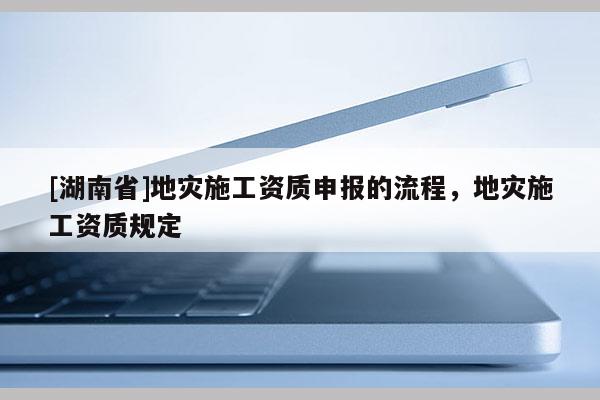 [湖南省]地灾施工资质申报的流程，地灾施工资质规定